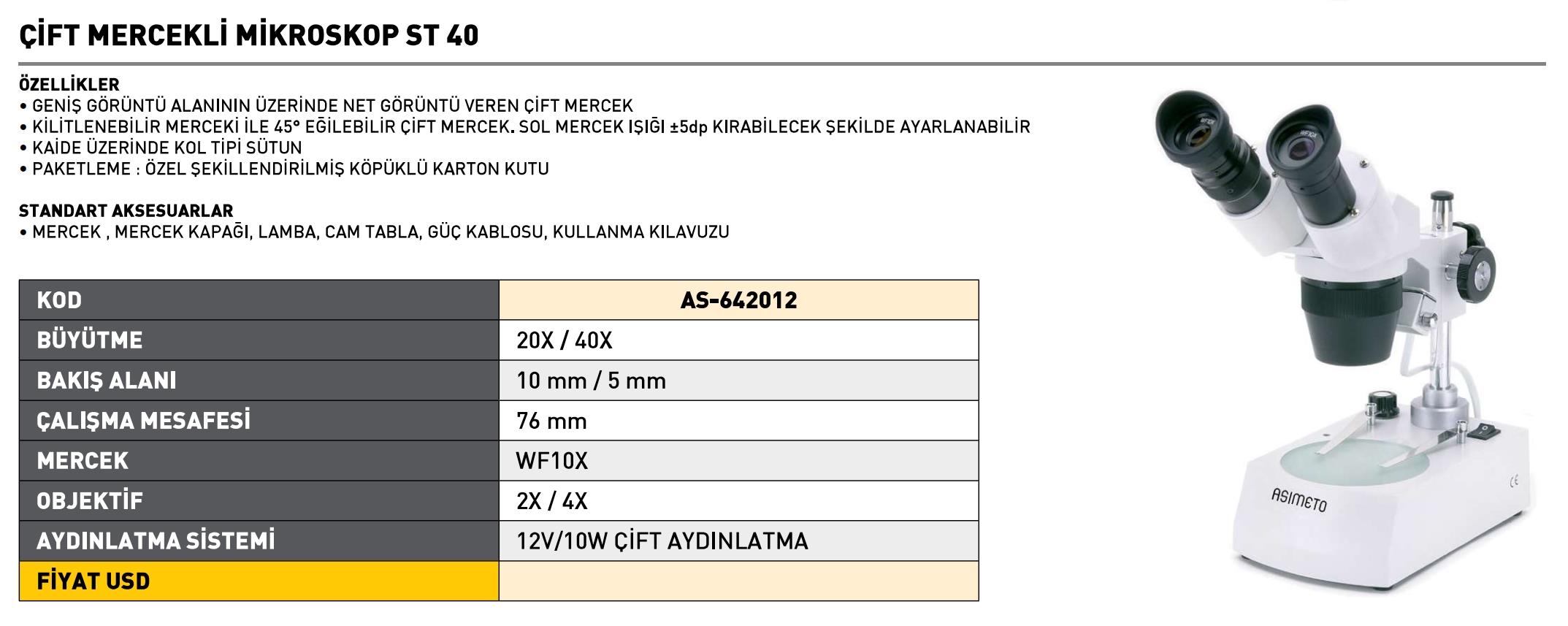 ÇİFT MERCEKLİ MİKROSKOP ST 40

ÖZELLİKLER
• GENİŞ GÖRÜNTÜ ALANININ ÜZERİNDE NET GÖRÜNTÜ VEREN ÇİFT MERCEK
• KİLİTLENEBİLİR MERCEKİ İLE 45° EĞİLEBİLİR ÇİFT MERCEK. SOL MERCEK IŞIĞI ±5dp KIRABİLECEK ŞEKİLDE AYARLANABİLİR
• KAİDE ÜZERİNDE KOL TİPİ SÜTUN
• PAKETLEME : ÖZEL ŞEKİLLENDİRİLMİŞ KÖPÜKLÜ KARTON KUTU

STANDART AKSESUARLAR
• MERCEK , MERCEK KAPAĞI, LAMBA, CAM TABLA, GÜÇ KABLOSU, KULLANMA KILAVUZU

| KOD | AS-642012 |
|---|---|
| BÜYÜTME | 20X / 40X |
| BAKIŞ ALANI | 10 mm / 5 mm |
| ÇALIŞMA MESAFESİ | 76 mm |
| MERCEK | WF10X |
| OBJEKTİF | 2X / 4X |
| AYDINLATMA SİSTEMİ | 12V/10W ÇİFT AYDINLATMA |
| FİYAT USD | |

ASIMETO
CE